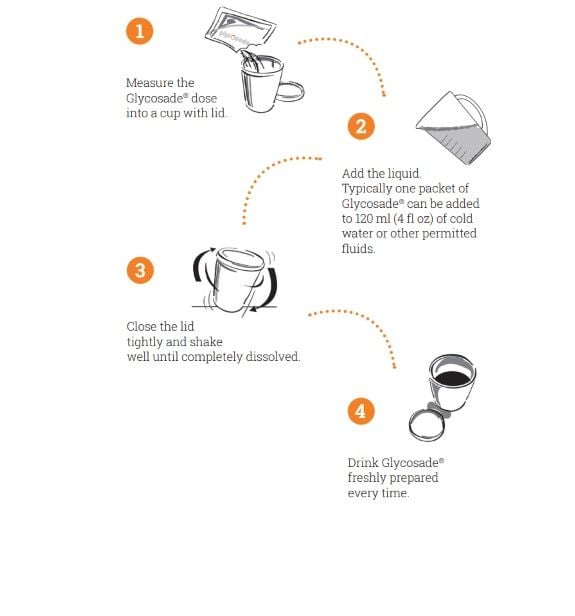 1

glycosade

Measure the Glycosade® dose into a cup with lid.

2

Add the liquid. Typically one packet of Glycosade® can be added to 120 ml (4 fl oz) of cold water or other permitted fluids.

3

Close the lid tightly and shake well until completely dissolved.

4

Drink Glycosade® freshly prepared every time.